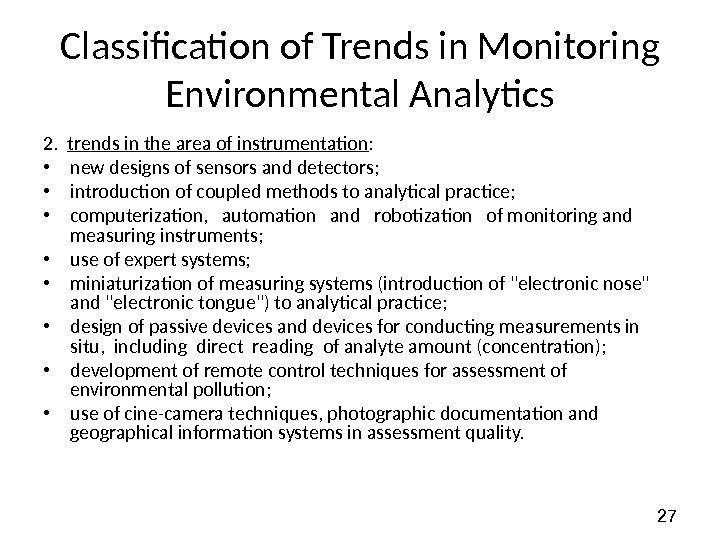 Classification of Trends in Monitoring Environmental Analytics

2. trends in the area of instrumentation:
• new designs of sensors and detectors;
• introduction of coupled methods to analytical practice;
• computerization, automation and robotization of monitoring and measuring instruments;
• use of expert systems;
• miniaturization of measuring systems (introduction of "electronic nose" and "electronic tongue") to analytical practice;
• design of passive devices and devices for conducting measurements in situ, including direct reading of analyte amount (concentration);
• development of remote control techniques for assessment of environmental pollution;
• use of cine-camera techniques, photographic documentation and geographical information systems in assessment quality.

27